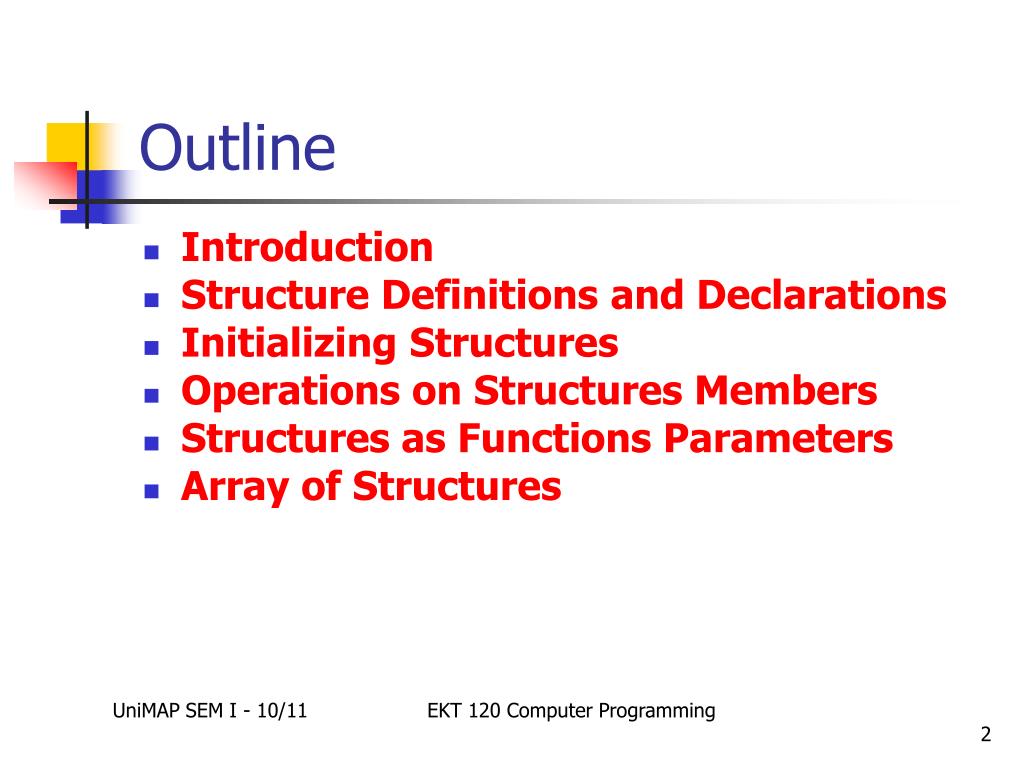 Outline

- Introduction
- Structure Definitions and Declarations
- Initializing Structures
- Operations on Structures Members
- Structures as Functions Parameters
- Array of Structures

UniMAP SEM I - 10/11

EKT 120 Computer Programming

2